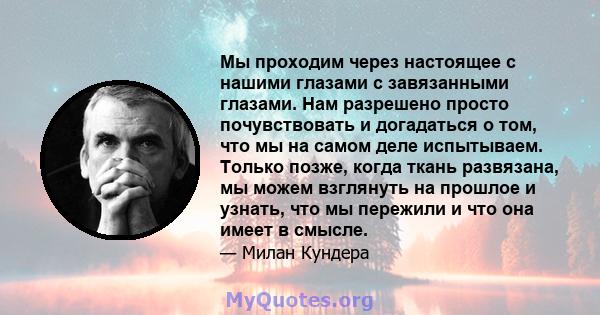 Мы проходим через настоящее с нашими глазами с завязанными глазами. Нам разрешено просто почувствовать и догадаться о том, что мы на самом деле испытываем. Только позже, когда ткань развязана, мы можем взглянуть на прошлое и узнать, что мы пережили и что она имеет в смысле.

— Милан Кундера

MyQuotes.org